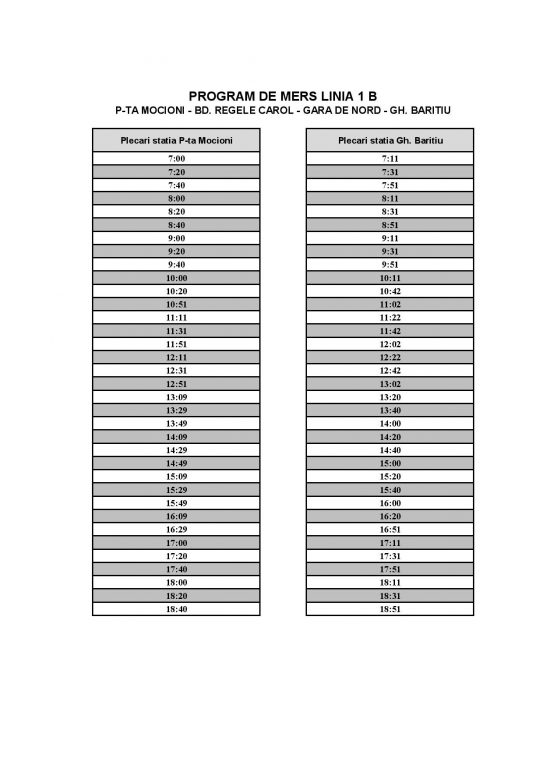 PROGRAM DE MERS LINIA 1 B
P-TA MOCIONI - BD. REGELE CAROL - GARA DE NORD - GH. BARITIU

| Plecari statia P-ta Mocioni |
|---|
| 7:00 |
| 7:20 |
| 7:40 |
| 8:00 |
| 8:20 |
| 8:40 |
| 9:00 |
| 9:20 |
| 9:40 |
| 10:00 |
| 10:20 |
| 10:51 |
| 11:11 |
| 11:31 |
| 11:51 |
| 12:11 |
| 12:31 |
| 12:51 |
| 13:09 |
| 13:29 |
| 13:49 |
| 14:09 |
| 14:29 |
| 14:49 |
| 15:09 |
| 15:29 |
| 15:49 |
| 16:09 |
| 16:29 |
| 17:00 |
| 17:20 |
| 17:40 |
| 18:00 |
| 18:20 |
| 18:40 |

| Plecari statia Gh. Baritiu |
|---|
| 7:11 |
| 7:31 |
| 7:51 |
| 8:11 |
| 8:31 |
| 8:51 |
| 9:11 |
| 9:31 |
| 9:51 |
| 10:11 |
| 10:42 |
| 11:02 |
| 11:22 |
| 11:42 |
| 12:02 |
| 12:22 |
| 12:42 |
| 13:02 |
| 13:20 |
| 13:40 |
| 14:00 |
| 14:20 |
| 14:40 |
| 15:00 |
| 15:20 |
| 15:40 |
| 16:00 |
| 16:20 |
| 16:51 |
| 17:11 |
| 17:31 |
| 17:51 |
| 18:11 |
| 18:31 |
| 18:51 |